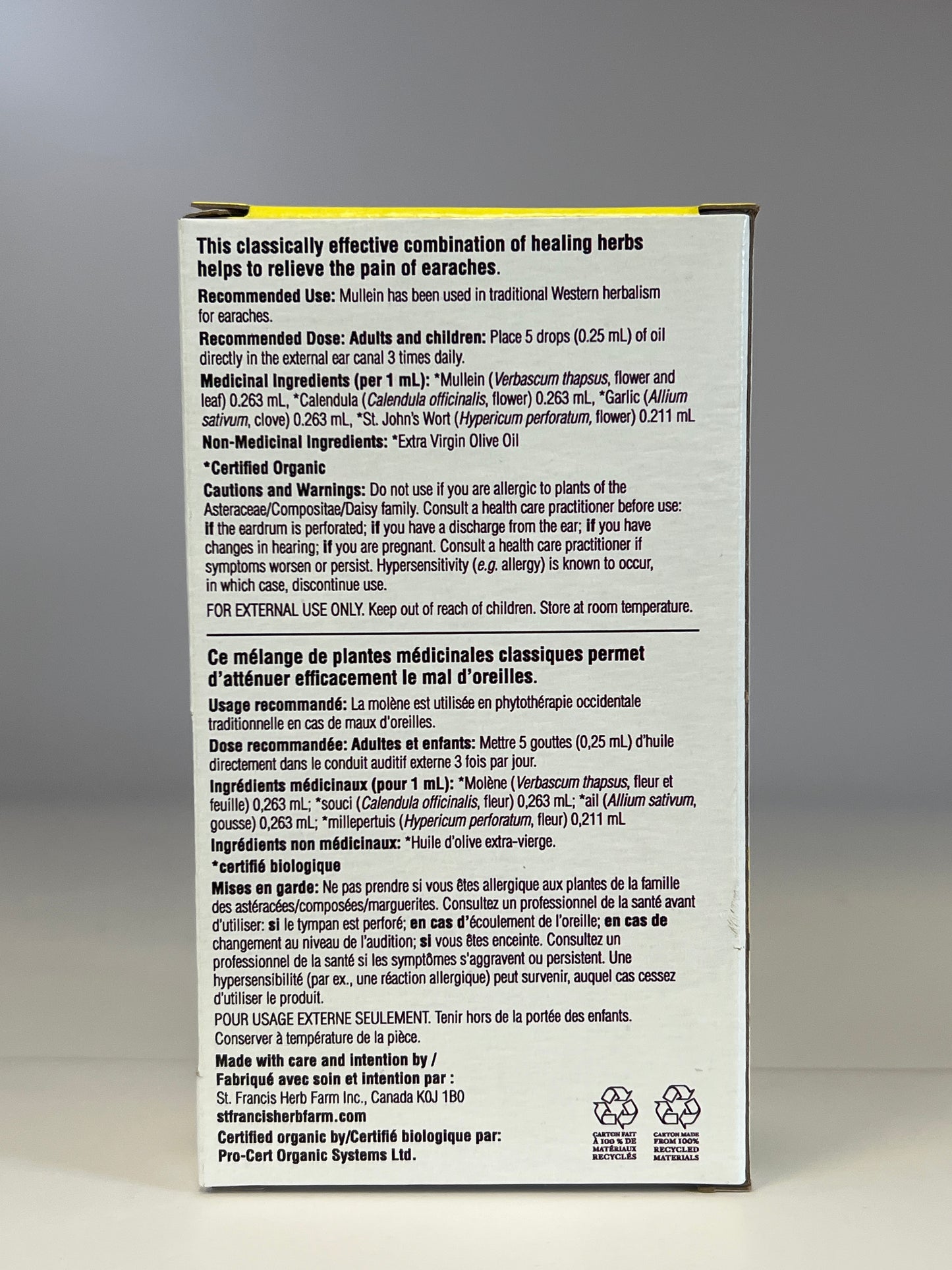 This classically effective combination of healing herbs helps to relieve the pain of earaches.

Recommended Use: Mullein has been used in traditional Western herbalism for earaches.

Recommended Dose: Adults and children: Place 5 drops (0.25 mL) of oil directly in the external ear canal 3 times daily.

Medicinal Ingredients (per 1 mL): *Mullein (Verbascum thapsus, flower and leaf) 0.263 mL, *Calendula (Calendula officinalis, flower) 0.263 mL, *Garlic (Allium sativum, clove) 0.263 mL, *St. John's Wort (Hypericum perforatum, flower) 0.211 mL

Non-Medicinal Ingredients: *Extra Virgin Olive Oil

*Certified Organic

Cautions and Warnings: Do not use if you are allergic to plants of the Asteraceae/Compositae/Daisy family. Consult a health care practitioner before use: if the eardrum is perforated; if you have a discharge from the ear; if you have changes in hearing; if you are pregnant. Consult a health care practitioner if symptoms worsen or persist. Hypersensitivity (e.g. allergy) is known to occur, in which case, discontinue use.

FOR EXTERNAL USE ONLY. Keep out of reach of children. Store at room temperature.

Ce mélange de plantes médicinales classiques permet d'atténuer efficacement le mal d'oreilles.

Usage recommandé: La molène est utilisée en phytothérapie occidentale traditionnelle en cas de maux d'oreilles.

Dose recommandée: Adultes et enfants: Mettre 5 gouttes (0,25 mL) d'huile directement dans le conduit auditif externe 3 fois par jour.

Ingrédients médicinaux (pour 1 mL): *Molène (Verbascum thapsus, fleur et feuille) 0,263 mL; *souci (Calendula officinalis, fleur) 0,263 mL; *ail (Allium sativum, gousse) 0,263 mL; *millepertuis (Hypericum perforatum, fleur) 0,211 mL

Ingrédients non médicinaux: *Huile d'olive extra-vierge.

*certifié biologique

Mises en garde: Ne pas prendre si vous êtes allergique aux plantes de la famille des astéracées/composées/marguerites. Consultez un professionnel de la santé avant d'utiliser: si le tympan est perforé; en cas d'écoulement de l'oreille; en cas de changement au niveau de l'audition; si vous êtes enceinte. Consultez un professionnel de la santé si les symptômes s'aggravent ou persistent. Une hypersensibilité (par ex., une réaction allergique) peut survenir, auquel cas cessez d'utiliser le produit.

POUR USAGE EXTERNE SEULEMENT. Tenir hors de la portée des enfants. Conserver à température de la pièce.

Made with care and intention by /
Fabriqué avec soin et intention par :
St. Francis Herb Farm Inc., Canada K0J 1B0
stfrancisherbfarm.com
Certified organic by/Certifié biologique par:
Pro-Cert Organic Systems Ltd.

CARTON FAIT À 100 % DE MATÉRIAUX RECYCLÉS

CARTON MADE FROM 100% RECYCLED MATERIALS